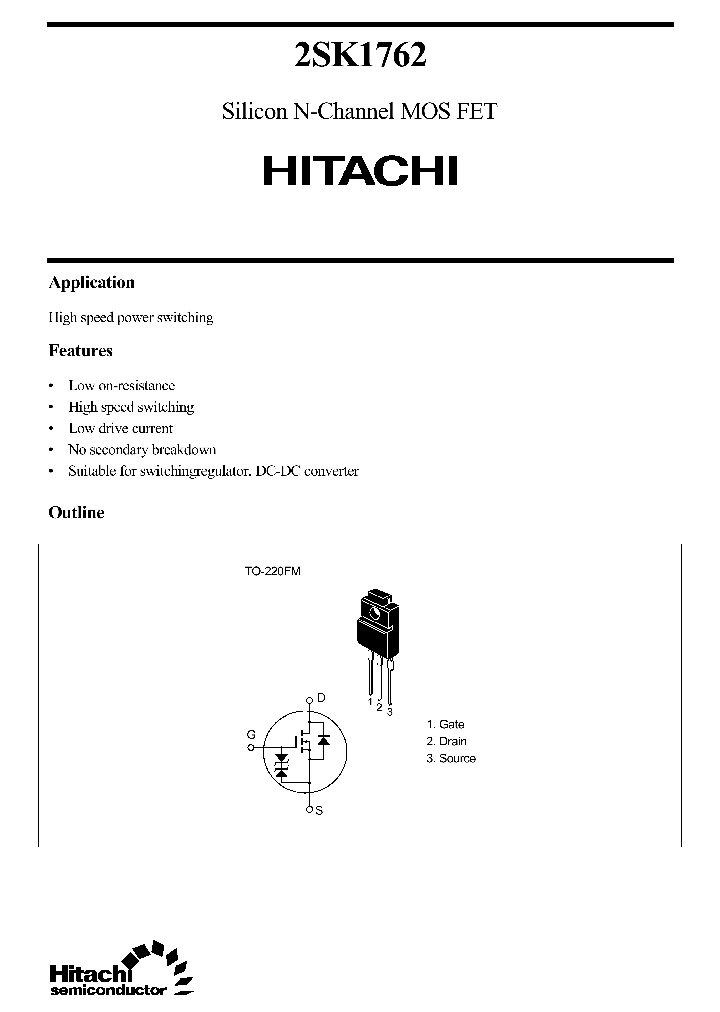 2SK1762

Silicon N-Channel MOS FET

HITACHI

Application

High speed power switching

Features

• Low on-resistance
• High speed switching
• Low drive current
• No secondary breakdown
• Suitable for switchingregulator, DC-DC converter

Outline

TO-220FM

1 2 3

D

G

S

1. Gate
2. Drain
3. Source

Hitachi semiconductor